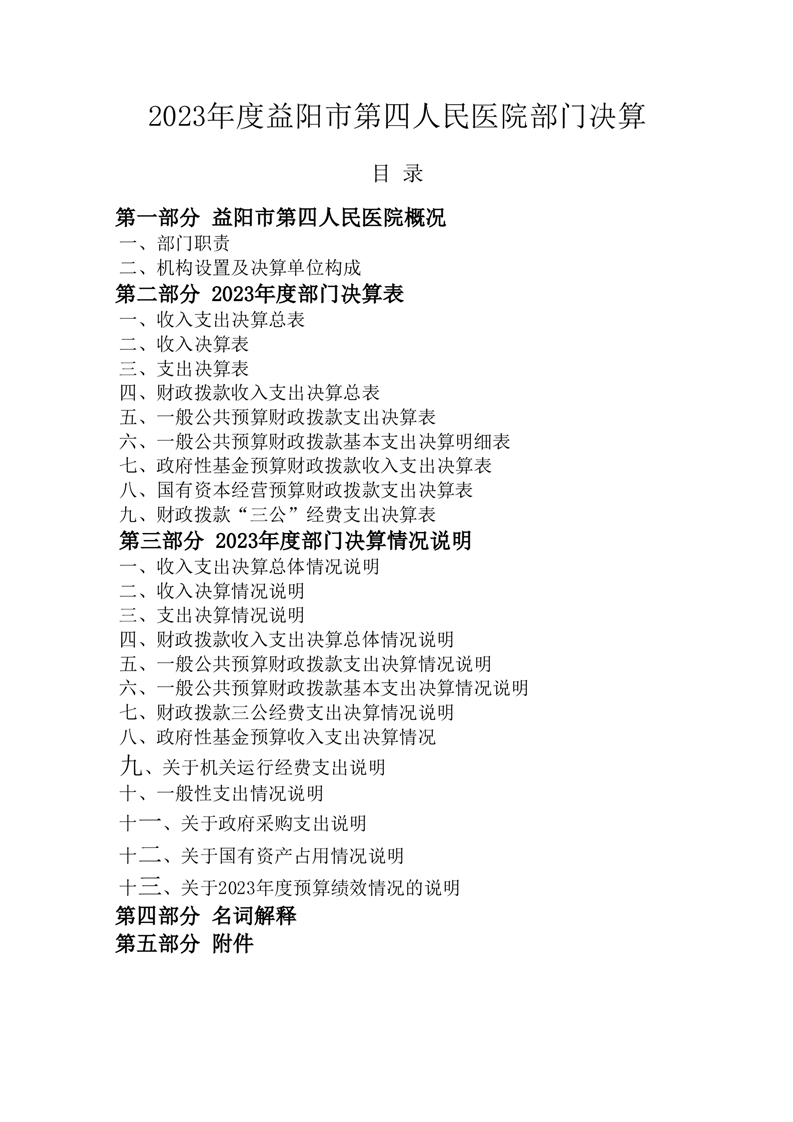 2023年度益阳市第四人民医院部门决算

目 录

第一部分 益阳市第四人民医院概况
一、部门职责
二、机构设置及决算单位构成
第二部分 2023年度部门决算表
一、收入支出决算总表
二、收入决算表
三、支出决算表
四、财政拨款收入支出决算总表
五、一般公共预算财政拨款支出决算表
六、一般公共预算财政拨款基本支出决算明细表
七、政府性基金预算财政拨款收入支出决算表
八、国有资本经营预算财政拨款支出决算表
九、财政拨款“三公”经费支出决算表
第三部分 2023年度部门决算情况说明
一、收入支出决算总体情况说明
二、收入决算情况说明
三、支出决算情况说明
四、财政拨款收入支出决算总体情况说明
五、一般公共预算财政拨款支出决算情况说明
六、一般公共预算财政拨款基本支出决算情况说明
七、财政拨款三公经费支出决算情况说明
八、政府性基金预算收入支出决算情况
九、关于机关运行经费支出说明
十、一般性支出情况说明
十一、关于政府采购支出说明
十二、关于国有资产占用情况说明
十三、关于2023年度预算绩效情况的说明
第四部分 名词解释
第五部分 附件